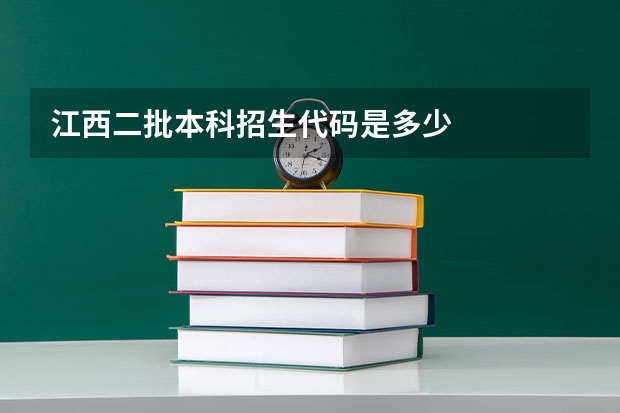 江西二批本科招生代码是多少